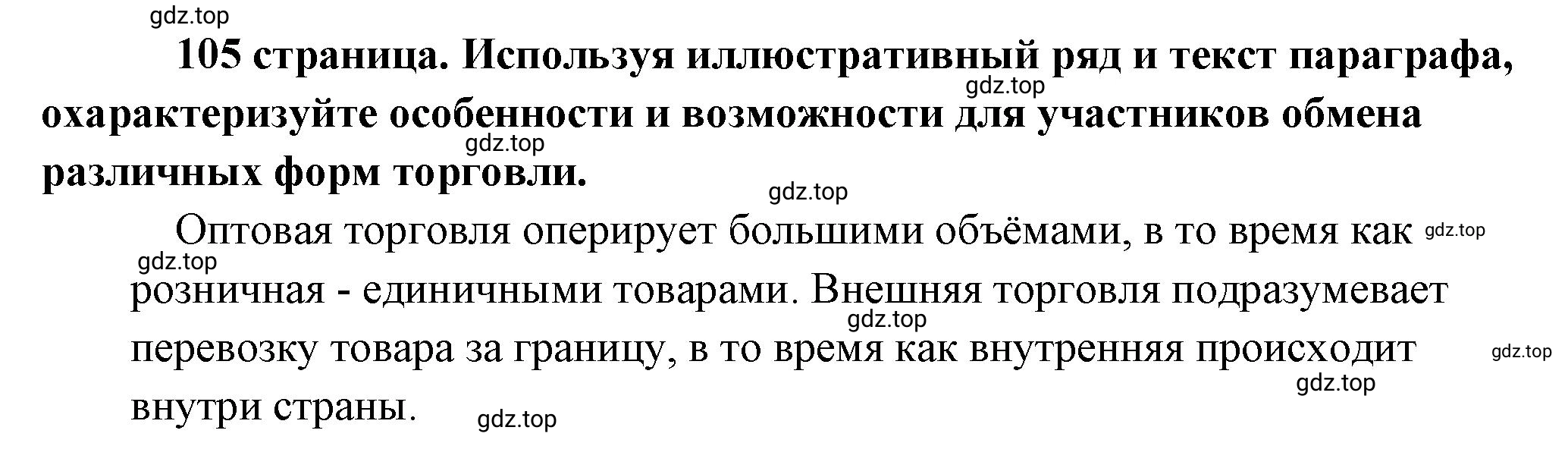 gdz.top

105 страница. Используя иллюстративный ряд и текст параграфа, охарактеризуйте особенности и возможности для участников обмена различных форм торговли.

gdz.top

gdz.top

gdz.top

Оптовая торговля оперирует большими объёмами, в то время как розничная - единичными товарами. Внешняя торговля подразумевает перевозку товара за границу, в то время как внутренняя происходит внутри страны.

gdz.top

gdz.top

gdz.top

gdz.top

gdz.top

gdz.top